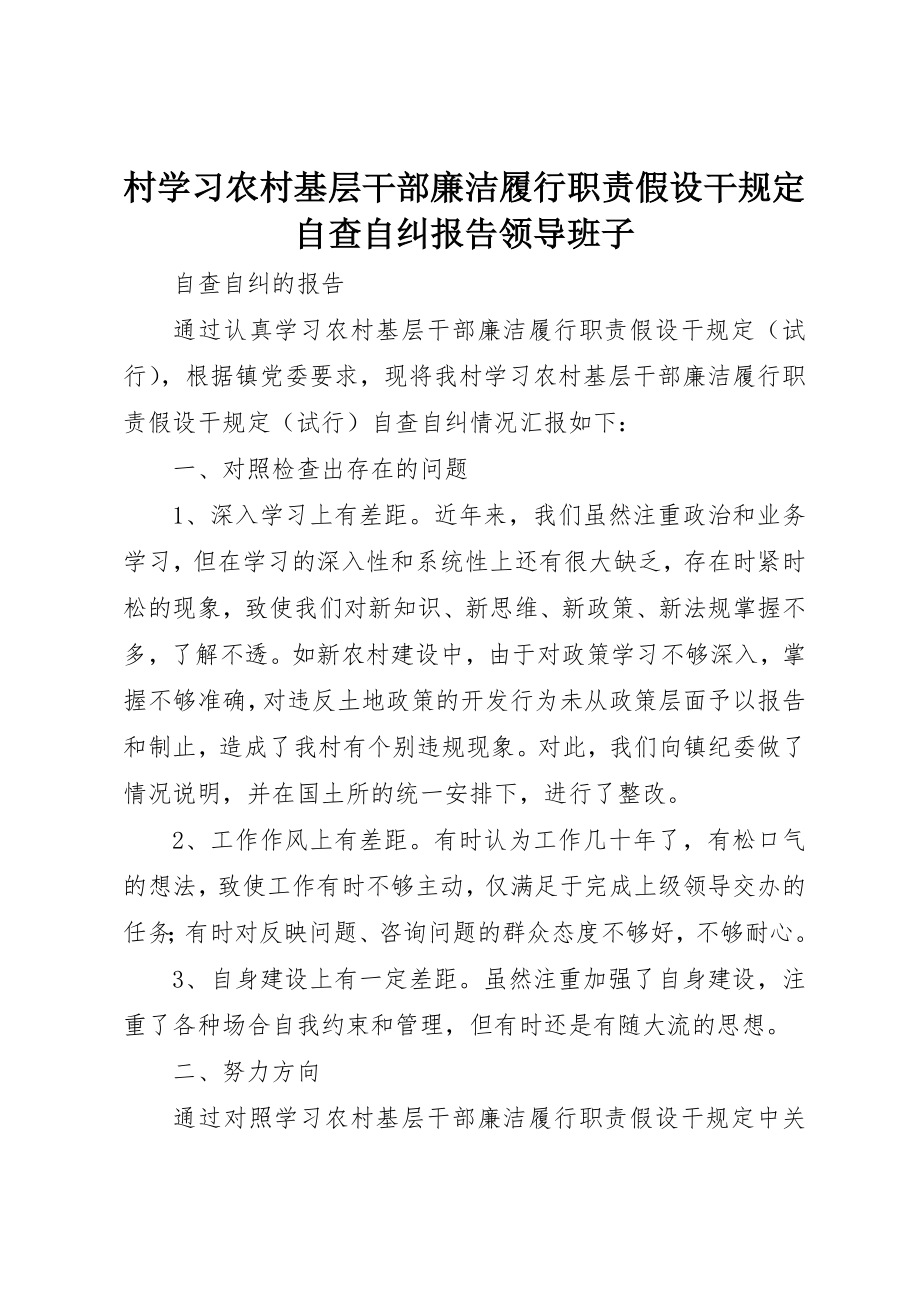 村学习农村基层干部廉洁履行职责假设干规定自查自纠报告领导班子

自查自纠的报告

通过认真学习农村基层干部廉洁履行职责假设干规定（试行），根据镇党委要求，现将我村学习农村基层干部廉洁履行职责假设干规定（试行）自查自纠情况汇报如下：

一、对照检查出存在的问题

1、深入学习上有差距。近年来，我们虽然注重政治和业务学习，但在学习的深入性和系统性上还有很大缺乏，存在时紧时松的现象，致使我们对新知识、新思维、新政策、新法规掌握不多，了解不透。如新农村建设中，由于对政策学习不够深入，掌握不够准确，对违反土地政策的开发行为未从政策层面予以报告和制止，造成了我村有个别违规现象。对此，我们向镇纪委做了情况说明，并在国土所的统一安排下，进行了整改。

2、工作作风上有差距。有时认为工作几十年了，有松口气的想法，致使工作有时不够主动，仅满足于完成上级领导交办的任务；有时对反映问题、咨询问题的群众态度不够好，不够耐心。

3、自身建设上有一定差距。虽然注重加强了自身建设，注重了各种场合自我约束和管理，但有时还是有随大流的思想。

二、努力方向

通过对照学习农村基层干部廉洁履行职责假设干规定中关